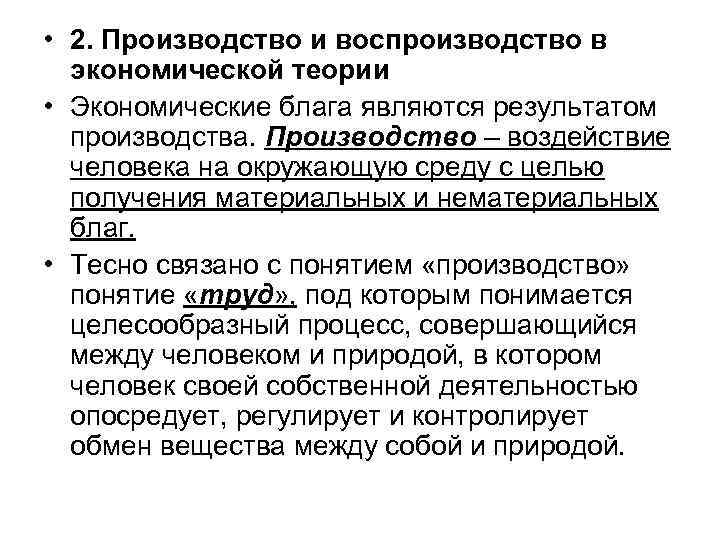 • 2. Производство и воспроизводство в экономической теории

• Экономические блага являются результатом производства. Производство – воздействие человека на окружающую среду с целью получения материальных и нематериальных благ.

• Тесно связано с понятием «производство» понятие «труд», под которым понимается целесообразный процесс, совершающийся между человеком и природой, в котором человек своей собственной деятельностью опосредует, регулирует и контролирует обмен вещества между собой и природой.